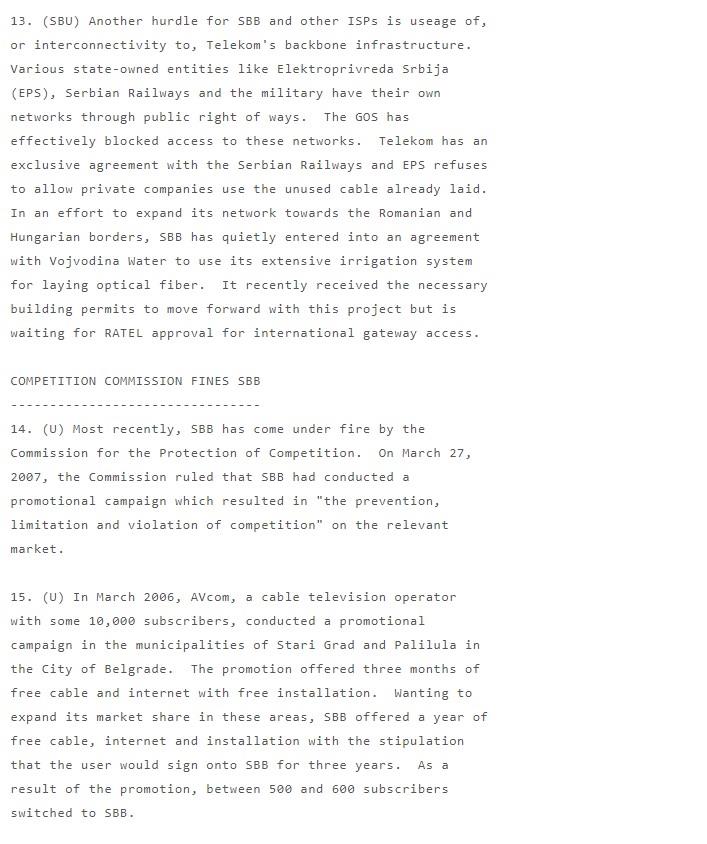 13. (SBU) Another hurdle for SBB and other ISPs is useage of, or interconnectivity to, Telekom's backbone infrastructure. Various state-owned entities like Elektroprivreda Srbija (EPS), Serbian Railways and the military have their own networks through public right of ways. The GOS has effectively blocked access to these networks. Telekom has an exclusive agreement with the Serbian Railways and EPS refuses to allow private companies use the unused cable already laid. In an effort to expand its network towards the Romanian and Hungarian borders, SBB has quietly entered into an agreement with Vojvodina Water to use its extensive irrigation system for laying optical fiber. It recently received the necessary building permits to move forward with this project but is waiting for RATEL approval for international gateway access.

COMPETITION COMMISSION FINES SBB
--------------------------------
14. (U) Most recently, SBB has come under fire by the Commission for the Protection of Competition. On March 27, 2007, the Commission ruled that SBB had conducted a promotional campaign which resulted in "the prevention, limitation and violation of competition" on the relevant market.

15. (U) In March 2006, AVcom, a cable television operator with some 10,000 subscribers, conducted a promotional campaign in the municipalities of Stari Grad and Palilula in the City of Belgrade. The promotion offered three months of free cable and internet with free installation. Wanting to expand its market share in these areas, SBB offered a year of free cable, internet and installation with the stipulation that the user would sign onto SBB for three years. As a result of the promotion, between 500 and 600 subscribers switched to SBB.